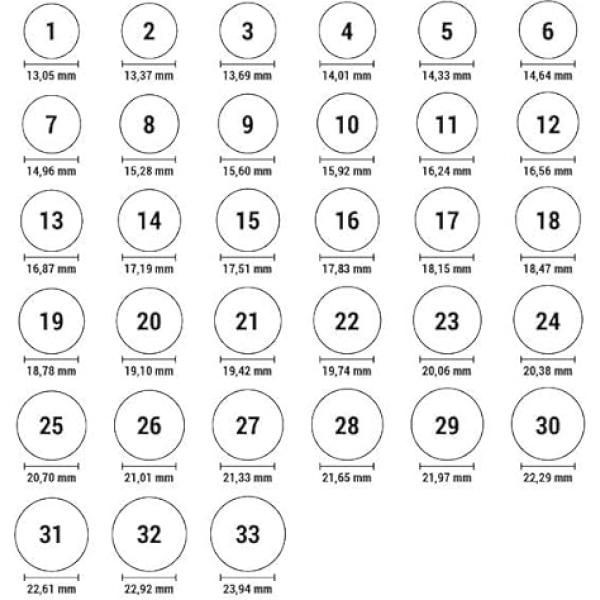 1
13,05 mm

2
13,37 mm

3
13,69 mm

4
14,01 mm

5
14,33 mm

6
14,64 mm

7
14,96 mm

8
15,28 mm

9
15,60 mm

10
15,92 mm

11
16,24 mm

12
16,56 mm

13
16,87 mm

14
17,19 mm

15
17,51 mm

16
17,83 mm

17
18,15 mm

18
18,47 mm

19
18,78 mm

20
19,10 mm

21
19,42 mm

22
19,74 mm

23
20,06 mm

24
20,38 mm

25
20,70 mm

26
21,01 mm

27
21,33 mm

28
21,65 mm

29
21,97 mm

30
22,29 mm

31
22,61 mm

32
22,92 mm

33
23,94 mm